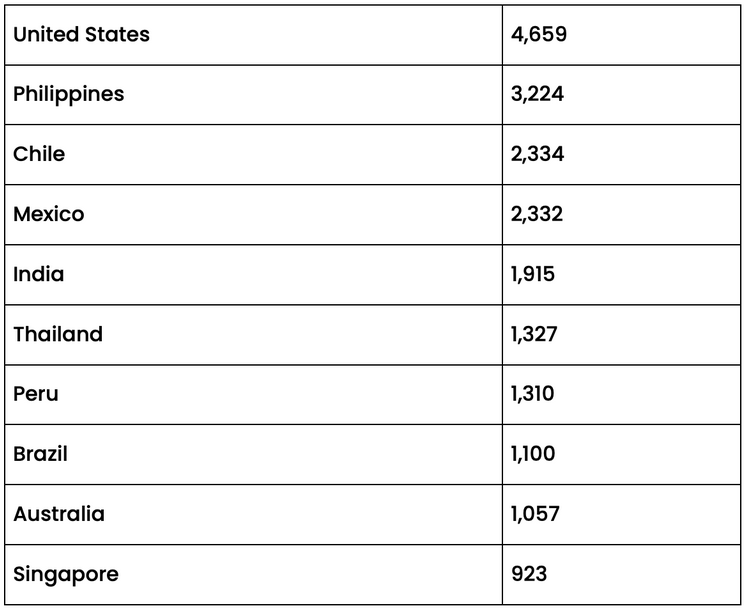 | United States | 4,659 |
|---|---|
| Philippines | 3,224 |
| Chile | 2,334 |
| Mexico | 2,332 |
| India | 1,915 |
| Thailand | 1,327 |
| Peru | 1,310 |
| Brazil | 1,100 |
| Australia | 1,057 |
| Singapore | 923 |